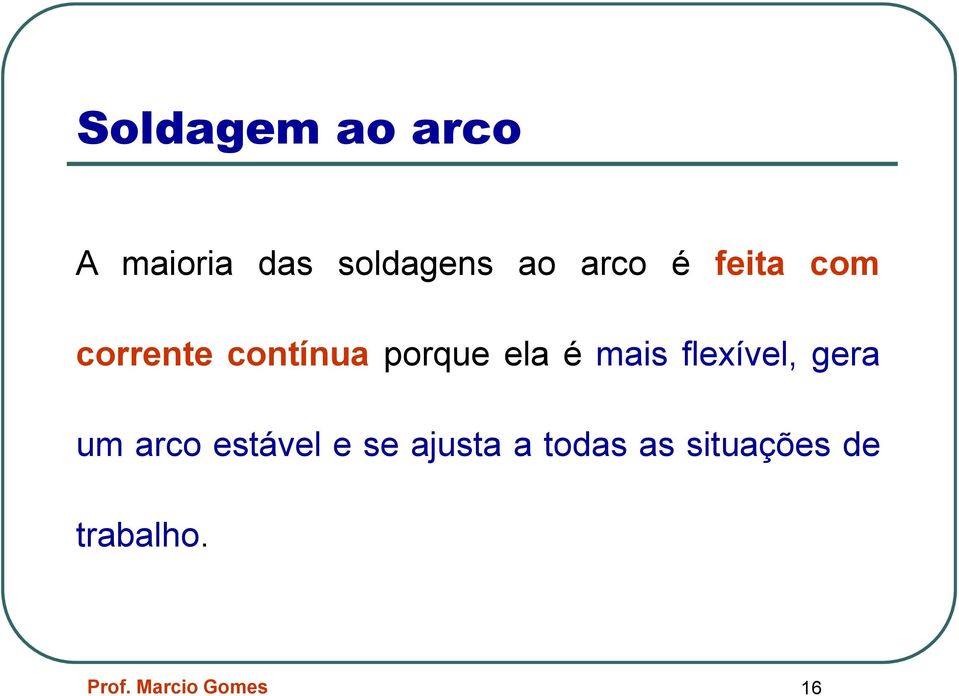 Soldagem ao arco

A maioria das soldagens ao arco é feita com corrente contínua porque ela é mais flexível, gera um arco estável e se ajusta a todas as situações de trabalho.

Prof. Marcio Gomes

16